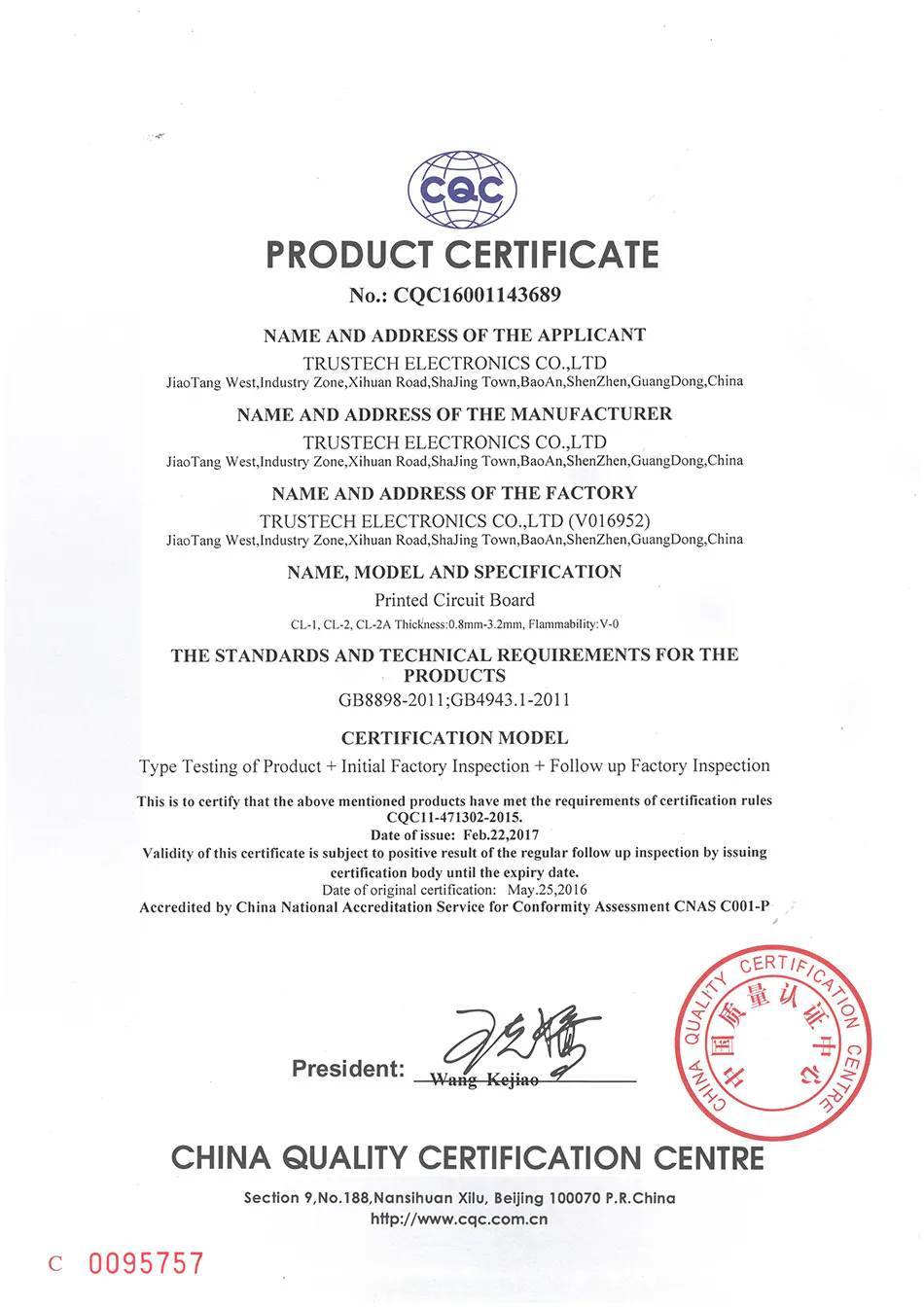 CQC

PRODUCT CERTIFICATE

No.: CQC16001143689

NAME AND ADDRESS OF THE APPLICANT

TRUSTECH ELECTRONICS CO.,LTD
JiaoTang West,Industry Zone,Xihuan Road,ShaJing Town,BaoAn,ShenZhen,GuangDong,China

NAME AND ADDRESS OF THE MANUFACTURER

TRUSTECH ELECTRONICS CO.,LTD
JiaoTang West,Industry Zone,Xihuan Road,ShaJing Town,BaoAn,ShenZhen,GuangDong,China

NAME AND ADDRESS OF THE FACTORY

TRUSTECH ELECTRONICS CO.,LTD (V016952)
JiaoTang West,Industry Zone,Xihuan Road,ShaJing Town,BaoAn,ShenZhen,GuangDong,China

NAME, MODEL AND SPECIFICATION

Printed Circuit Board
CL-1, CL-2, CL-2A Thickness:0.8mm-3.2mm, Flammability:V-0

THE STANDARDS AND TECHNICAL REQUIREMENTS FOR THE PRODUCTS

GB8898-2011;GB4943.1-2011

CERTIFICATION MODEL

Type Testing of Product + Initial Factory Inspection + Follow up Factory Inspection

This is to certify that the above mentioned products have met the requirements of certification rules CQC11-471302-2015.
Date of issue: Feb.22,2017
Validity of this certificate is subject to positive result of the regular follow up inspection by issuing certification body until the expiry date.
Date of original certification: May.25,2016
Accredited by China National Accreditation Service for Conformity Assessment CNAS C001-P

President: Wang Kejiao

CHINA QUALITY CERTIFICATION CENTRE 中国质量认证中心

CHINA QUALITY CERTIFICATION CENTRE

Section 9,No.188,Nansihuan Xilu, Beijing 100070 P.R.China
http://www.cqc.com.cn

C 0095757